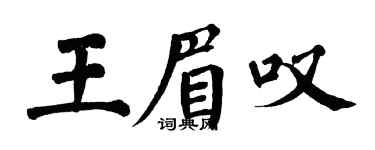 王眉叹

词典网